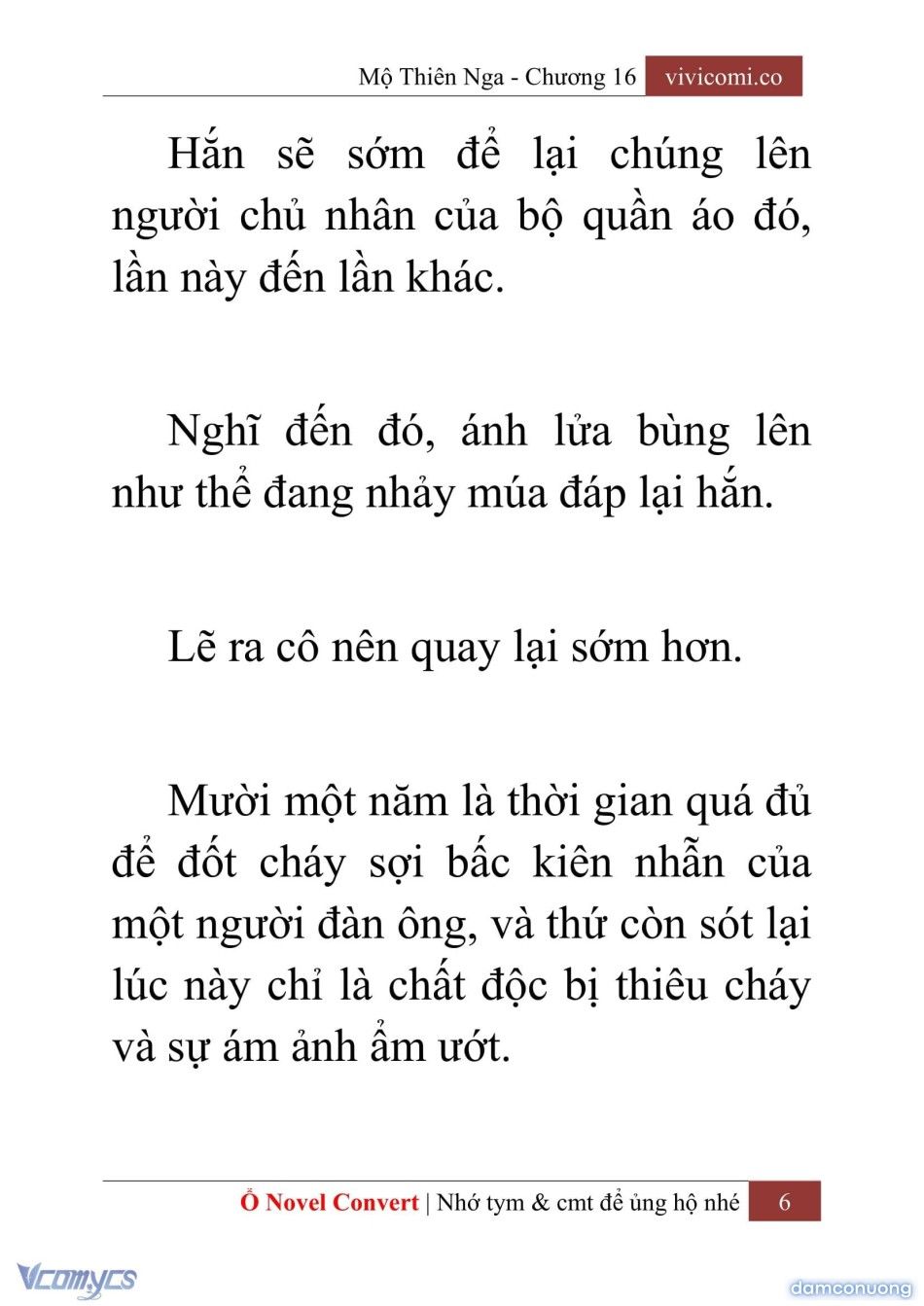 Mộ Thiên Nga - Chương 16 vivicomi.co

Hắn sẽ sớm để lại chúng lên người chủ nhân của bộ quần áo đó, lần này đến lần khác.

Nghĩ đến đó, ánh lửa bùng lên như thể đang nhảy múa đáp lại hắn.

Lẽ ra cô nên quay lại sớm hơn.

Mười một năm là thời gian quá đủ để đốt cháy sợi bấc kiên nhẫn của một người đàn ông, và thứ còn sót lại lúc này chỉ là chất độc bị thiêu cháy và sự ám ảnh ẩm ướt.

Ổ Novel Convert | Nhớ tym & cmt để ủng hộ nhé 6

Vcomycs

damconuong